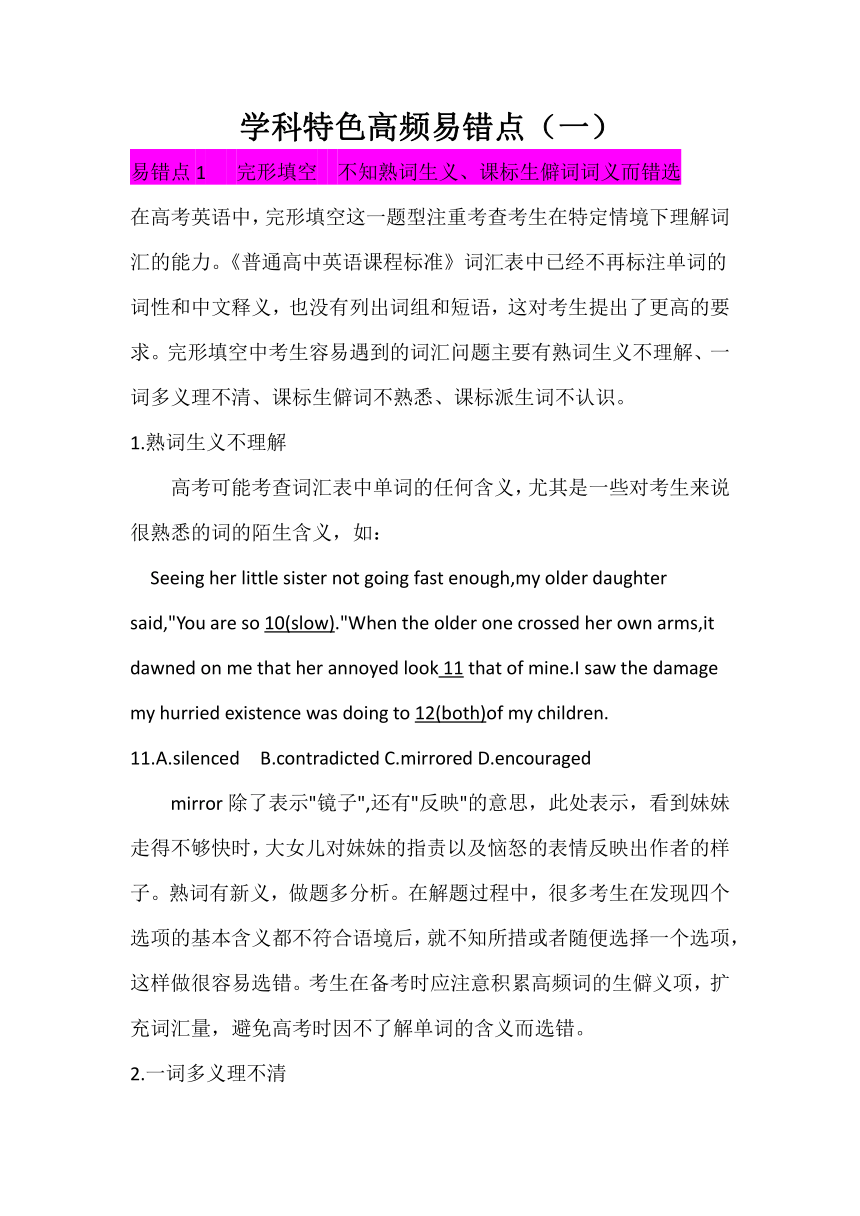 学科特色高频易错点（一）

易错点 1　完形填空　不知熟词生义、课标生僻词词义而错选

在高考英语中，完形填空这一题型注重考查考生在特定情境下理解词汇的能力。《普通高中英语课程标准》词汇表中已经不再标注单词的词性和中文释义，也没有列出词组和短语，这对考生提出了更高的要求。完形填空中考生容易遇到的词汇问题主要有熟词生义不理解、一词多义理不清、课标生僻词不熟悉、课标派生词不认识。

1.熟词生义不理解

高考可能考查词汇表中单词的任何含义，尤其是一些对考生来说很熟悉的词的陌生含义，如：

Seeing her little sister not going fast enough,my older daughter said,"You are so 10(slow)."When the older one crossed her own arms,it dawned on me that her annoyed look 11 that of mine.I saw the damage my hurried existence was doing to 12(both)of my children.

11.A.silenced　B.contradicted C.mirrored D.encouraged

mirror 除了表示"镜子",还有"反映"的意思，此处表示，看到妹妹走得不够快时，大女儿对妹妹的指责以及恼怒的表情反映出作者的样子。熟词有新义，做题多分析。在解题过程中，很多考生在发现四个选项的基本含义都不符合语境后，就不知所措或者随便选择一个选项，这样做很容易选错。考生在备考时应注意积累高频词的生僻义项，扩充词汇量，避免高考时因不了解单词的含义而选错。

2.一词多义理不清